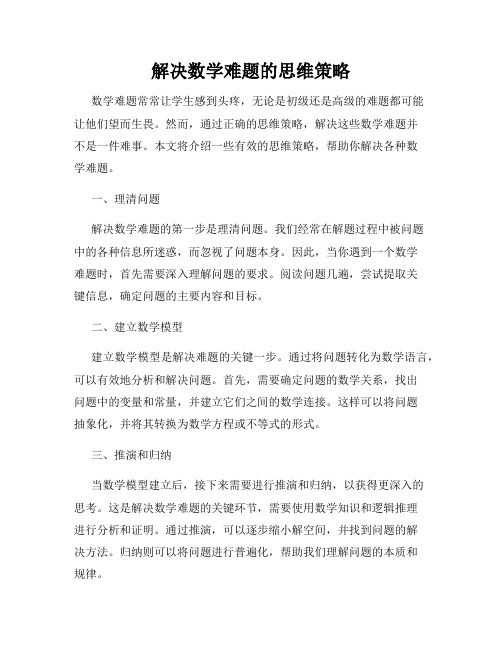 解决数学难题的思维策略

数学难题常常让学生感到头疼，无论是初级还是高级的难题都可能让他们望而生畏。然而，通过正确的思维策略，解决这些数学难题并不是一件难事。本文将介绍一些有效的思维策略，帮助你解决各种数学难题。

一、理清问题

解决数学难题的第一步是理清问题。我们经常在解题过程中被问题中的各种信息所迷惑，而忽视了问题本身。因此，当你遇到一个数学难题时，首先需要深入理解问题的要求。阅读问题几遍，尝试提取关键信息，确定问题的主要内容和目标。

二、建立数学模型

建立数学模型是解决难题的关键一步。通过将问题转化为数学语言，可以有效地分析和解决问题。首先，需要确定问题的数学关系，找出问题中的变量和常量，并建立它们之间的数学连接。这样可以将问题抽象化，并将其转换为数学方程或不等式的形式。

三、推演和归纳

当数学模型建立后，接下来需要进行推演和归纳，以获得更深入的思考。这是解决数学难题的关键环节，需要使用数学知识和逻辑推理进行分析和证明。通过推演，可以逐步缩小解空间，并找到问题的解决方法。归纳则可以将问题进行普遍化，帮助我们理解问题的本质和规律。